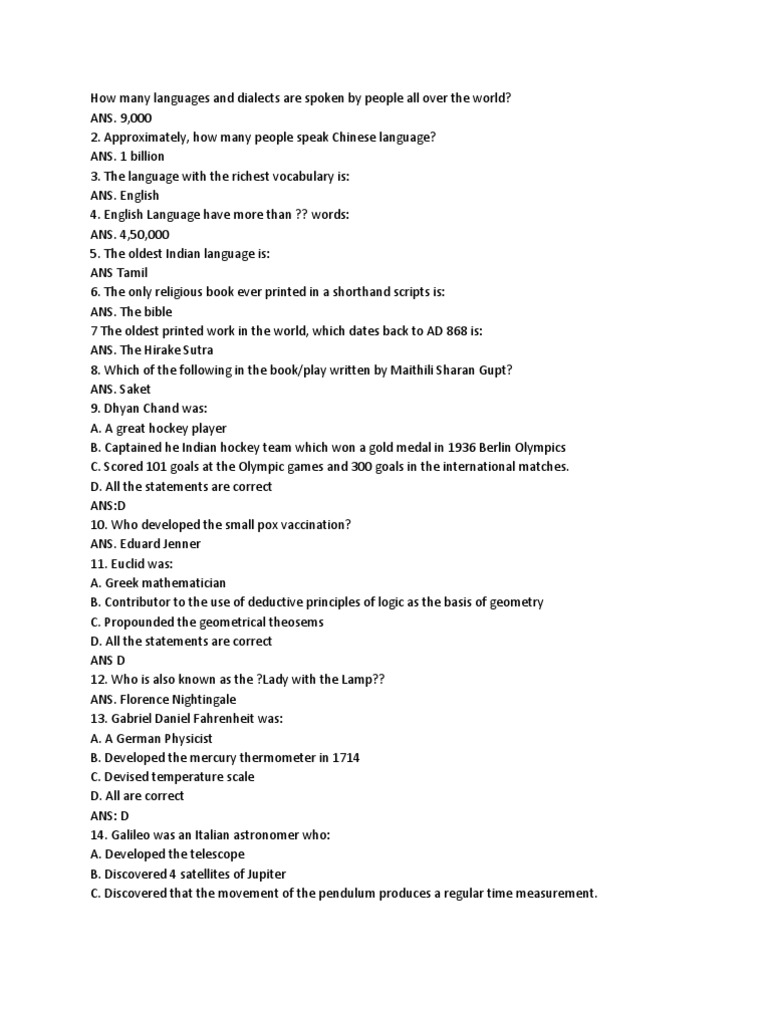 How many languages and dialects are spoken by people all over the world?
ANS. 9,000
2. Approximately, how many people speak Chinese language?
ANS. 1 billion
3. The language with the richest vocabulary is:
ANS. English
4. English Language have more than ?? words:
ANS. 4,50,000
5. The oldest Indian language is:
ANS Tamil
6. The only religious book ever printed in a shorthand scripts is:
ANS. The bible
7 The oldest printed work in the world, which dates back to AD 868 is:
ANS. The Hirake Sutra
8. Which of the following in the book/play written by Maithili Sharan Gupt?
ANS. Saket
9. Dhyan Chand was:
A. A great hockey player
B. Captained he Indian hockey team which won a gold medal in 1936 Berlin Olympics
C. Scored 101 goals at the Olympic games and 300 goals in the international matches.
D. All the statements are correct
ANS:D
10. Who developed the small pox vaccination?
ANS. Eduard Jenner
11. Euclid was:
A. Greek mathematician
B. Contributor to the use of deductive principles of logic as the basis of geometry
C. Propounded the geometrical theosems
D. All the statements are correct
ANS D
12. Who is also known as the ?Lady with the Lamp??
ANS. Florence Nightingale
13. Gabriel Daniel Fahrenheit was:
A. A German Physicist
B. Developed the mercury thermometer in 1714
C. Devised temperature scale
D. All are correct
ANS: D
14. Galileo was an Italian astronomer who:
A. Developed the telescope
B. Discovered 4 satellites of Jupiter
C. Discovered that the movement of the pendulum produces a regular time measurement.